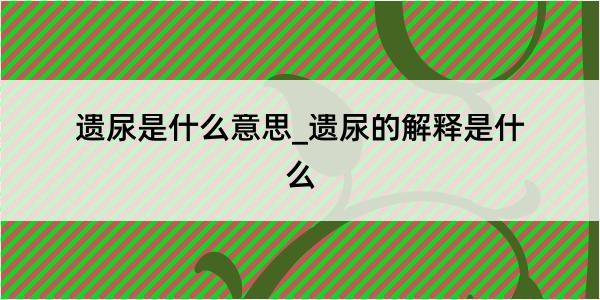 遗尿是什么意思_遗尿的解释是什么